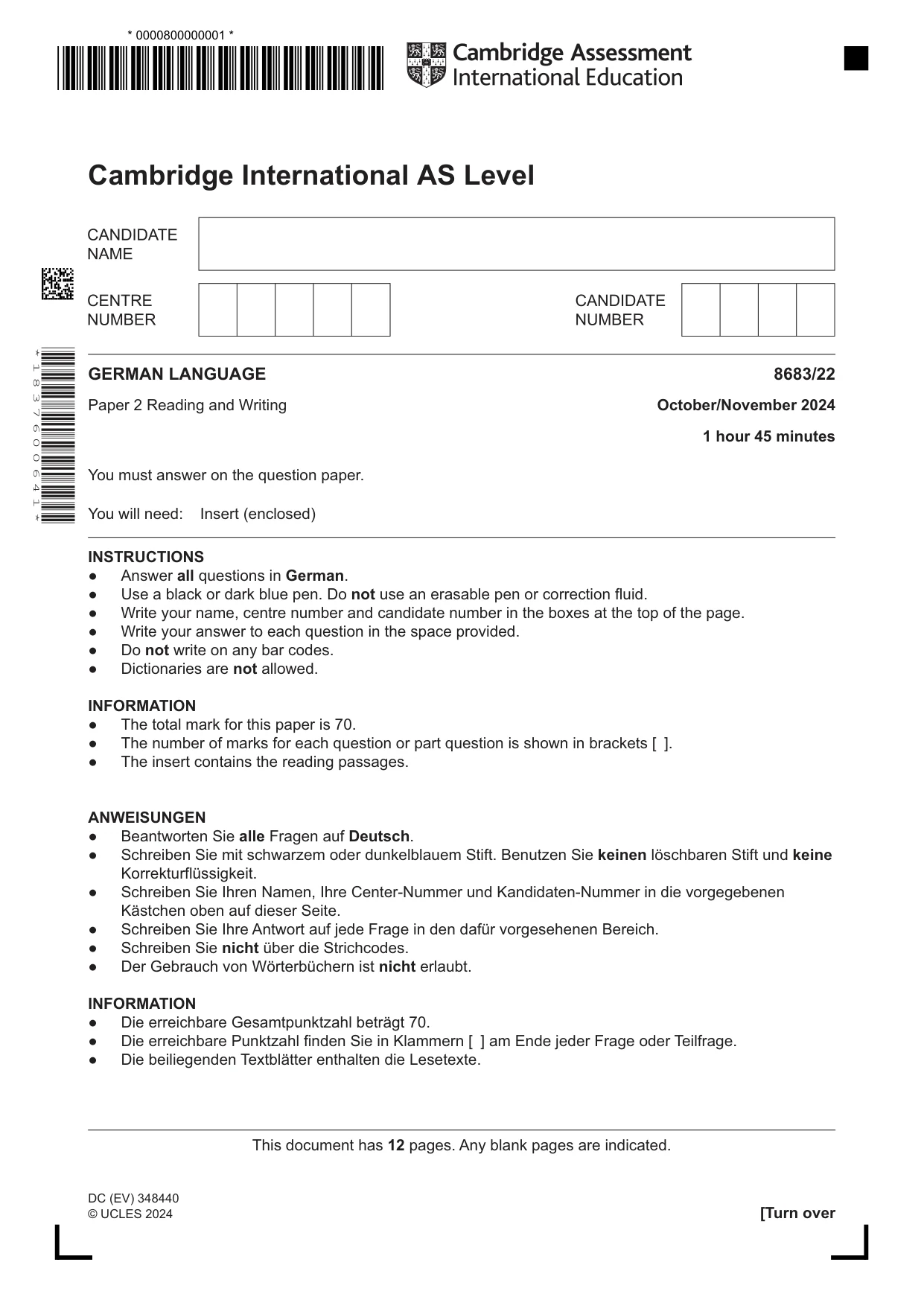 * 0000800000001 *

Cambridge Assessment International Education

Cambridge International AS Level

CANDIDATE NAME

CENTRE NUMBER

CANDIDATE NUMBER

* 1 8 3 7 6 0 0 6 4 1 *

GERMAN LANGUAGE
8683/22

Paper 2 Reading and Writing
October/November 2024

1 hour 45 minutes

You must answer on the question paper.

You will need: Insert (enclosed)

INSTRUCTIONS
• Answer all questions in German.
• Use a black or dark blue pen. Do not use an erasable pen or correction fluid.
• Write your name, centre number and candidate number in the boxes at the top of the page.
• Write your answer to each question in the space provided.
• Do not write on any bar codes.
• Dictionaries are not allowed.

INFORMATION
• The total mark for this paper is 70.
• The number of marks for each question or part question is shown in brackets [ ].
• The insert contains the reading passages.

ANWEISUNGEN
• Beantworten Sie alle Fragen auf Deutsch.
• Schreiben Sie mit schwarzem oder dunkelblauem Stift. Benutzen Sie keinen löschbaren Stift und keine Korrekturflüssigkeit.
• Schreiben Sie Ihren Namen, Ihre Center-Nummer und Kandidaten-Nummer in die vorgegebenen Kästchen oben auf dieser Seite.
• Schreiben Sie Ihre Antwort auf jede Frage in den dafür vorgesehenen Bereich.
• Schreiben Sie nicht über die Strichcodes.
• Der Gebrauch von Wörterbüchern ist nicht erlaubt.

INFORMATION
• Die erreichbare Gesamtpunktzahl beträgt 70.
• Die erreichbare Punktzahl finden Sie in Klammern [ ] am Ende jeder Frage oder Teilfrage.
• Die beiliegenden Textblätter enthalten die Lesetexte.

This document has 12 pages. Any blank pages are indicated.

DC (EV) 348440
© UCLES 2024

[Turn over